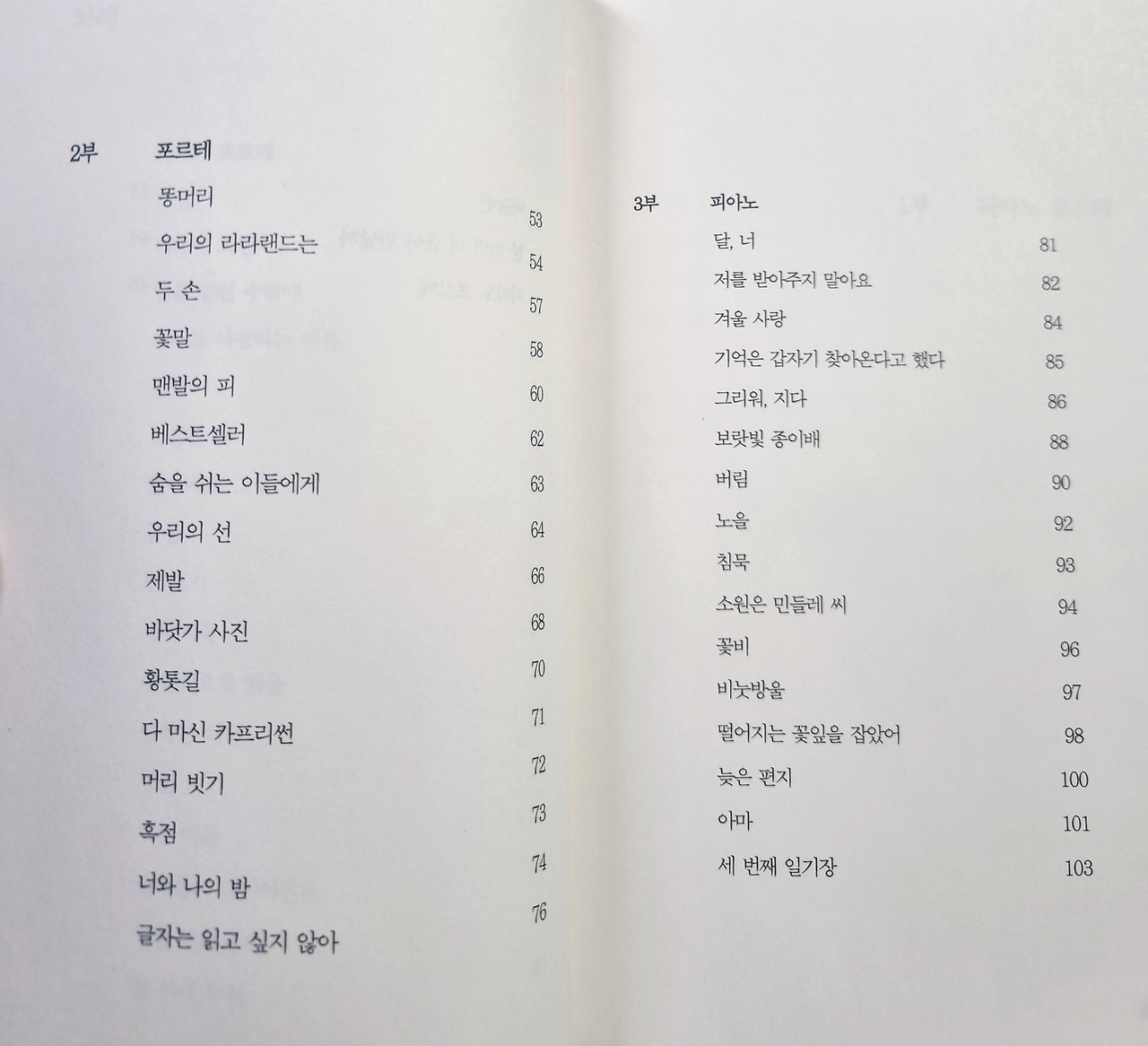 2부 포르테

똥머리 53

우리의 라라랜드는 54

두 손 57

꽃말 58

맨발의 피 60

베스트셀러 62

숨을 쉬는 이들에게 63

우리의 선 64

제발 66

바닷가 사진 68

황톳길 70

다 마신 카프리썬 71

머리 빗기 72

흑점 73

너와 나의 밤 74

글자는 읽고 싶지 않아 76

3부 피아노

달, 너 81

저를 받아주지 말아요 82

겨울 사랑 84

기억은 갑자기 찾아온다고 했다 85

그리워, 지다 86

보랏빛 종이배 88

버림 90

노을 92

침묵 93

소원은 민들레 씨 94

꽃비 96

비눗방울 97

떨어지는 꽃잎을 잡았어 98

늦은 편지 100

아마 101

세 번째 일기장 103